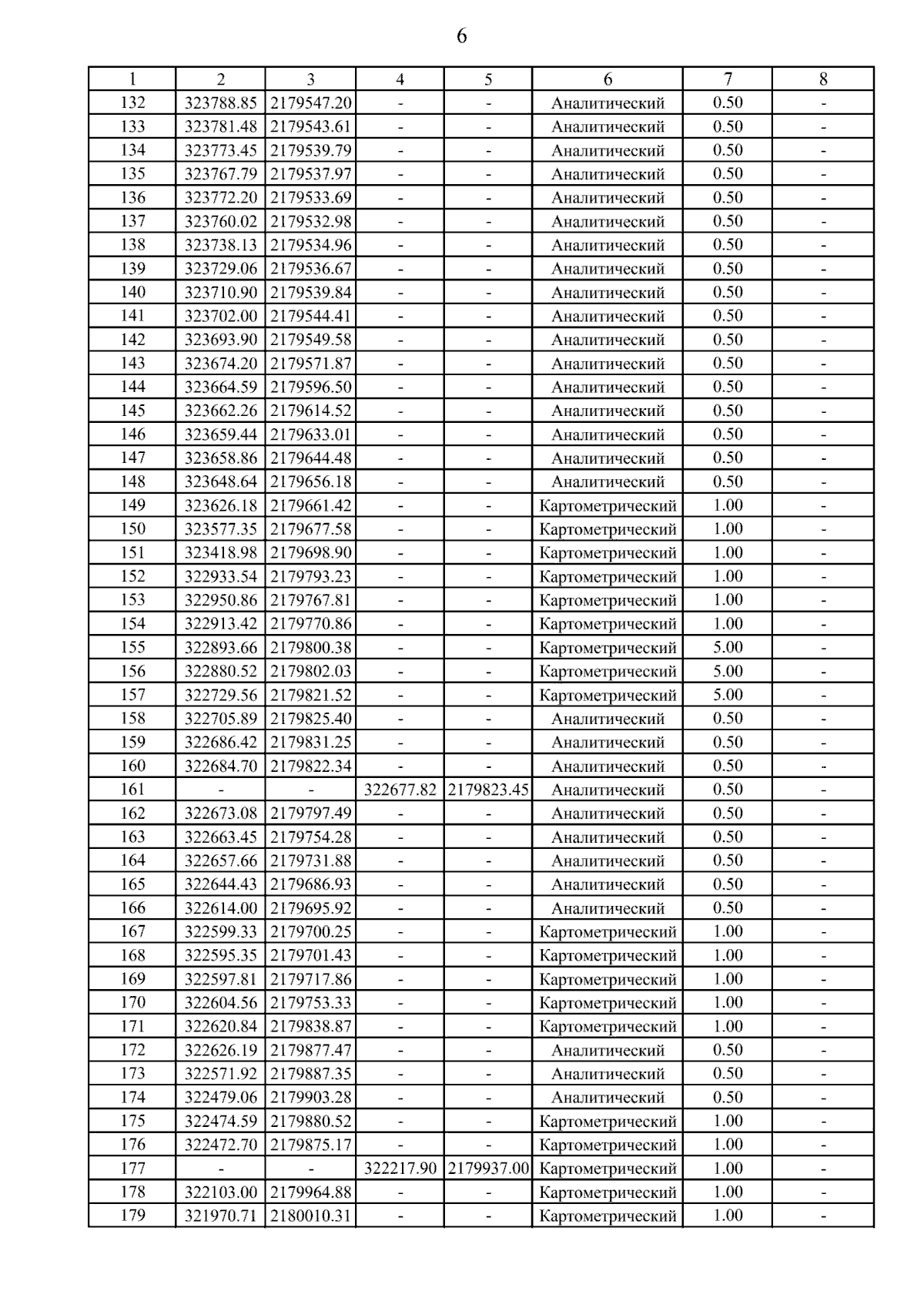 6

| 1 | 2 | 3 | 4 | 5 | 6 | 7 | 8 |
|---|---|---|---|---|---|---|---|
| 132 | 323788.85 | 2179547.20 | - | - | Аналитический | 0.50 | - |
| 133 | 323781.48 | 2179543.61 | - | - | Аналитический | 0.50 | - |
| 134 | 323773.45 | 2179539.79 | - | - | Аналитический | 0.50 | - |
| 135 | 323767.79 | 2179537.97 | - | - | Аналитический | 0.50 | - |
| 136 | 323772.20 | 2179533.69 | - | - | Аналитический | 0.50 | - |
| 137 | 323760.02 | 2179532.98 | - | - | Аналитический | 0.50 | - |
| 138 | 323738.13 | 2179534.96 | - | - | Аналитический | 0.50 | - |
| 139 | 323729.06 | 2179536.67 | - | - | Аналитический | 0.50 | - |
| 140 | 323710.90 | 2179539.84 | - | - | Аналитический | 0.50 | - |
| 141 | 323702.00 | 2179544.41 | - | - | Аналитический | 0.50 | - |
| 142 | 323693.90 | 2179549.58 | - | - | Аналитический | 0.50 | - |
| 143 | 323674.20 | 2179571.87 | - | - | Аналитический | 0.50 | - |
| 144 | 323664.59 | 2179596.50 | - | - | Аналитический | 0.50 | - |
| 145 | 323662.26 | 2179614.52 | - | - | Аналитический | 0.50 | - |
| 146 | 323659.44 | 2179633.01 | - | - | Аналитический | 0.50 | - |
| 147 | 323658.86 | 2179644.48 | - | - | Аналитический | 0.50 | - |
| 148 | 323648.64 | 2179656.18 | - | - | Аналитический | 0.50 | - |
| 149 | 323626.18 | 2179661.42 | - | - | Картометрический | 1.00 | - |
| 150 | 323577.35 | 2179677.58 | - | - | Картометрический | 1.00 | - |
| 151 | 323418.98 | 2179698.90 | - | - | Картометрический | 1.00 | - |
| 152 | 322933.54 | 2179793.23 | - | - | Картометрический | 1.00 | - |
| 153 | 322950.86 | 2179767.81 | - | - | Картометрический | 1.00 | - |
| 154 | 322913.42 | 2179770.86 | - | - | Картометрический | 1.00 | - |
| 155 | 322893.66 | 2179800.38 | - | - | Картометрический | 5.00 | - |
| 156 | 322880.52 | 2179802.03 | - | - | Картометрический | 5.00 | - |
| 157 | 322729.56 | 2179821.52 | - | - | Картометрический | 5.00 | - |
| 158 | 322705.89 | 2179825.40 | - | - | Аналитический | 0.50 | - |
| 159 | 322686.42 | 2179831.25 | - | - | Аналитический | 0.50 | - |
| 160 | 322684.70 | 2179822.34 | - | - | Аналитический | 0.50 | - |
| 161 | - | - | 322677.82 | 2179823.45 | Аналитический | 0.50 | - |
| 162 | 322673.08 | 2179797.49 | - | - | Аналитический | 0.50 | - |
| 163 | 322663.45 | 2179754.28 | - | - | Аналитический | 0.50 | - |
| 164 | 322657.66 | 2179731.88 | - | - | Аналитический | 0.50 | - |
| 165 | 322644.43 | 2179686.93 | - | - | Аналитический | 0.50 | - |
| 166 | 322614.00 | 2179695.92 | - | - | Аналитический | 0.50 | - |
| 167 | 322599.33 | 2179700.25 | - | - | Картометрический | 1.00 | - |
| 168 | 322595.35 | 2179701.43 | - | - | Картометрический | 1.00 | - |
| 169 | 322597.81 | 2179717.86 | - | - | Картометрический | 1.00 | - |
| 170 | 322604.56 | 2179753.33 | - | - | Картометрический | 1.00 | - |
| 171 | 322620.84 | 2179838.87 | - | - | Картометрический | 1.00 | - |
| 172 | 322626.19 | 2179877.47 | - | - | Аналитический | 0.50 | - |
| 173 | 322571.92 | 2179887.35 | - | - | Аналитический | 0.50 | - |
| 174 | 322479.06 | 2179903.28 | - | - | Аналитический | 0.50 | - |
| 175 | 322474.59 | 2179880.52 | - | - | Картометрический | 1.00 | - |
| 176 | 322472.70 | 2179875.17 | - | - | Картометрический | 1.00 | - |
| 177 | - | - | 322217.90 | 2179937.00 | Картометрический | 1.00 | - |
| 178 | 322103.00 | 2179964.88 | - | - | Картометрический | 1.00 | - |
| 179 | 321970.71 | 2180010.31 | - | - | Картометрический | 1.00 | - |